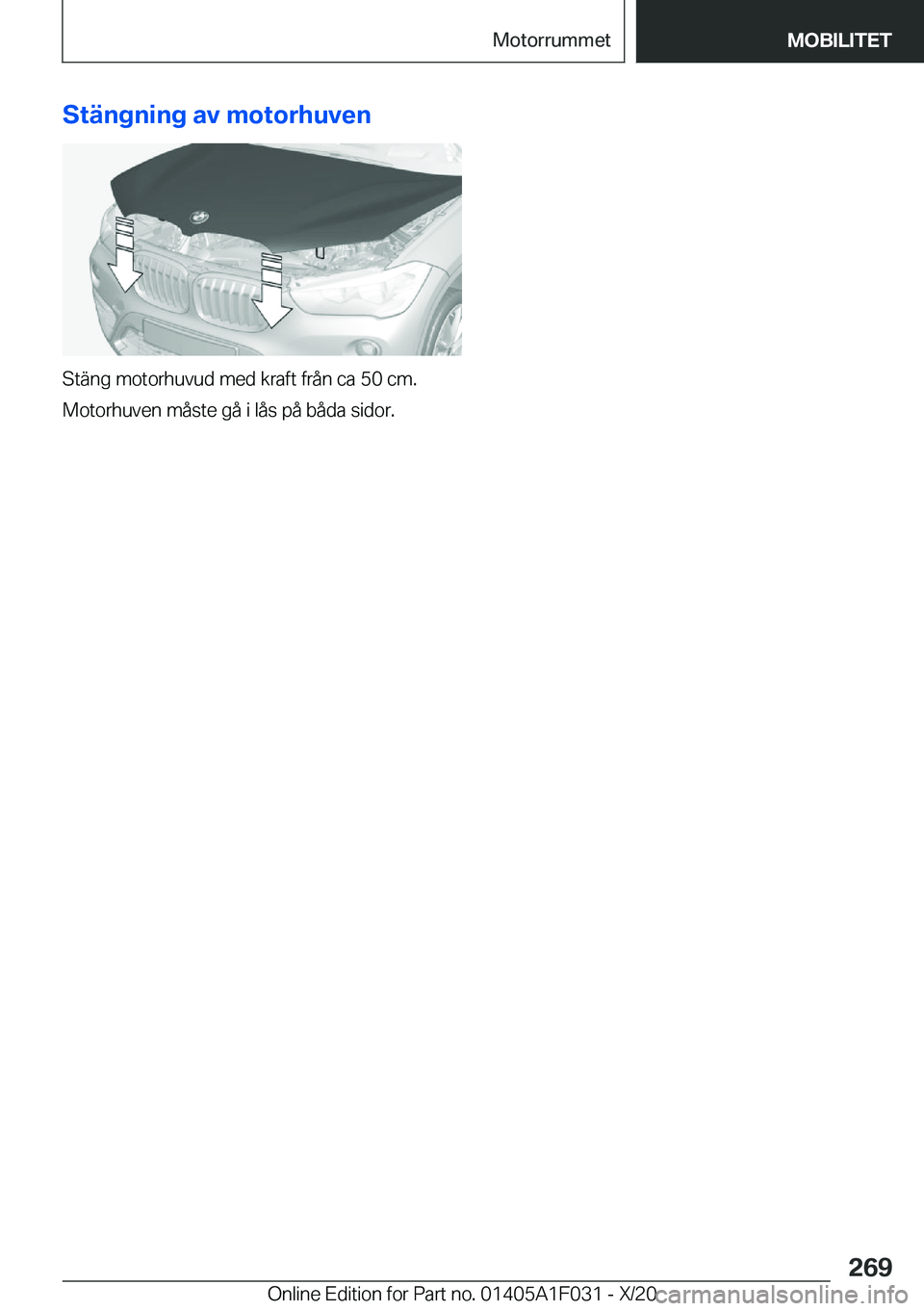 Motorrummet MOBILITET

Stängning av motorhuven

Stäng motorhuvud med kraft från ca 50 cm.

Motorhuven måste gå i lås på båda sidor.

269

Online Edition for Part no. 01405A1F031 - X/20

carmanualsonline.info